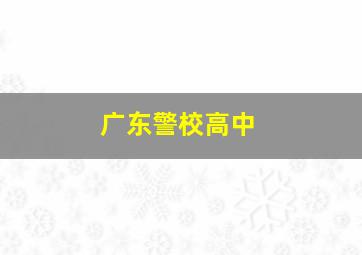 广东警校高中